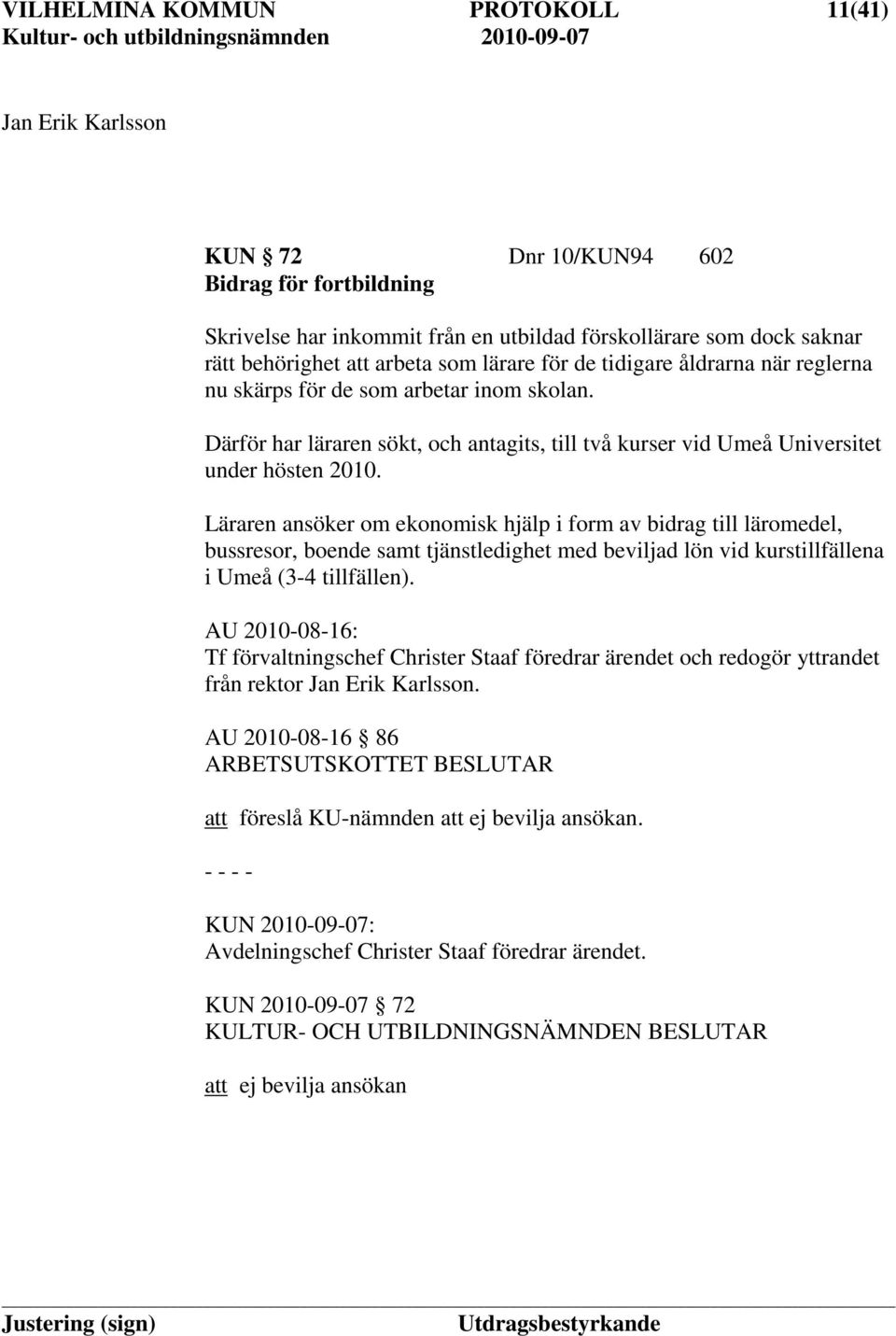 VILHELMINA KOMMUN PROTOKOLL 11(41)
Kultur- och utbildningsnämnden 2010-09-07

Jan Erik Karlsson

KUN § 72 Dnr 10/KUN94 602
Bidrag för fortbildning

Skrivelse har inkommit från en utbildad förskollärare som dock saknar rätt behörighet att arbeta som lärare för de tidigare åldrarna när reglerna nu skärps för de som arbetar inom skolan.

Därför har läraren sökt, och antagits, till två kurser vid Umeå Universitet under hösten 2010.

Läraren ansöker om ekonomisk hjälp i form av bidrag till läromedel, bussresor, boende samt tjänstledighet med beviljad lön vid kurstillfällena i Umeå (3-4 tillfällen).

AU 2010-08-16:
Tf förvaltningschef Christer Staaf föredrar ärendet och redogör yttrandet från rektor Jan Erik Karlsson.

AU 2010-08-16 § 86
ARBETSUTSKOTTET BESLUTAR

att föreslå KU-nämnden att ej bevilja ansökan.

- - - -

KUN 2010-09-07:
Avdelningschef Christer Staaf föredrar ärendet.

KUN 2010-09-07 § 72
KULTUR- OCH UTBILDNINGSNÄMNDEN BESLUTAR

att ej bevilja ansökan

Justering (sign) Utdragsbestyrkande